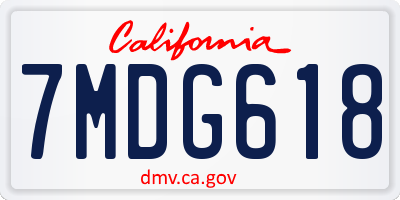 California

7MDG618

dmv.ca.gov